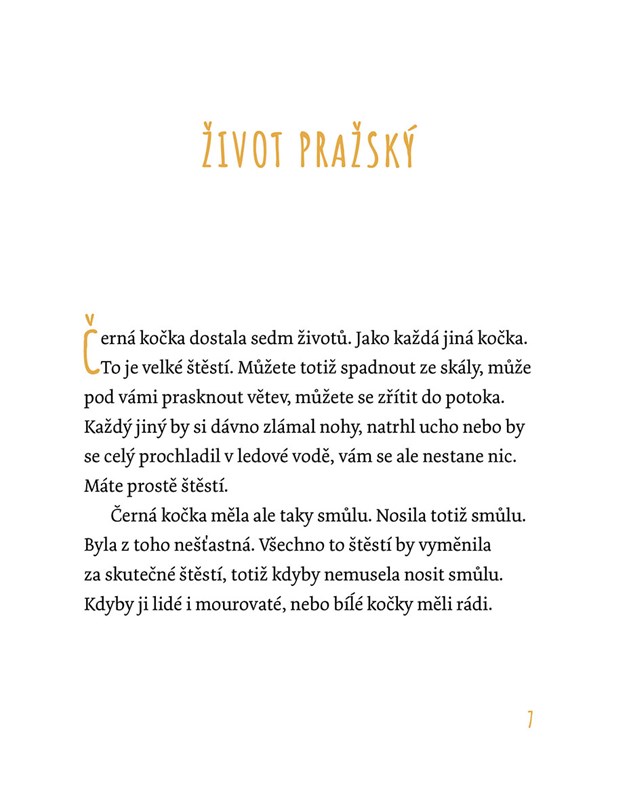 ŽIVOT PRAŽSKÝ

Černá kočka dostala sedm životů. Jako každá jiná kočka. To je velké štěstí. Můžete totiž spadnout ze skály, může pod vámi prasknout větev, můžete se zřítit do potoka. Každý jiný by si dávno zlámal nohy, natrhl ucho nebo by se celý prochladil v ledové vodě, vám se ale nestane nic. Máte prostě štěstí.

Černá kočka měla ale taky smůlu. Nosila totiž smůlu. Byla z toho nešťastná. Všechno to štěstí by vyměnila za skutečné štěstí, totiž kdyby nemusela nosit smůlu. Kdyby ji lidé i mourovaté, nebo bílé kočky měli rádi.

7